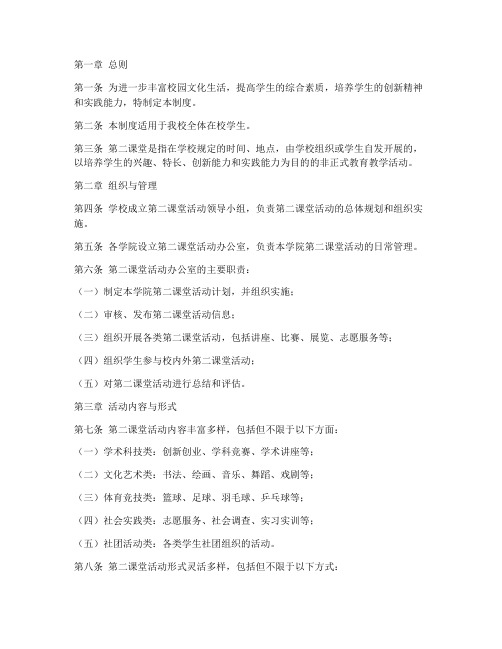 第一章 总则

第一条 为进一步丰富校园文化生活，提高学生的综合素质，培养学生的创新精神和实践能力，特制定本制度。

第二条 本制度适用于我校全体在校学生。

第三条 第二课堂是指在学校规定的时间、地点，由学校组织或学生自发开展的，以培养学生的兴趣、特长、创新能力和实践能力为目的的非正式教育教学活动。

第二章 组织与管理

第四条 学校成立第二课堂活动领导小组，负责第二课堂活动的总体规划和组织实施。

第五条 各学院设立第二课堂活动办公室，负责本学院第二课堂活动的日常管理。

第六条 第二课堂活动办公室的主要职责：

（一）制定本学院第二课堂活动计划，并组织实施；

（二）审核、发布第二课堂活动信息；

（三）组织开展各类第二课堂活动，包括讲座、比赛、展览、志愿服务等；

（四）组织学生参与校内外第二课堂活动；

（五）对第二课堂活动进行总结和评估。

第三章 活动内容与形式

第七条 第二课堂活动内容丰富多样，包括但不限于以下方面：

（一）学术科技类：创新创业、学科竞赛、学术讲座等；

（二）文化艺术类：书法、绘画、音乐、舞蹈、戏剧等；

（三）体育竞技类：篮球、足球、羽毛球、乒乓球等；

（四）社会实践类：志愿服务、社会调查、实习实训等；

（五）社团活动类：各类学生社团组织的活动。

第八条 第二课堂活动形式灵活多样，包括但不限于以下方式：